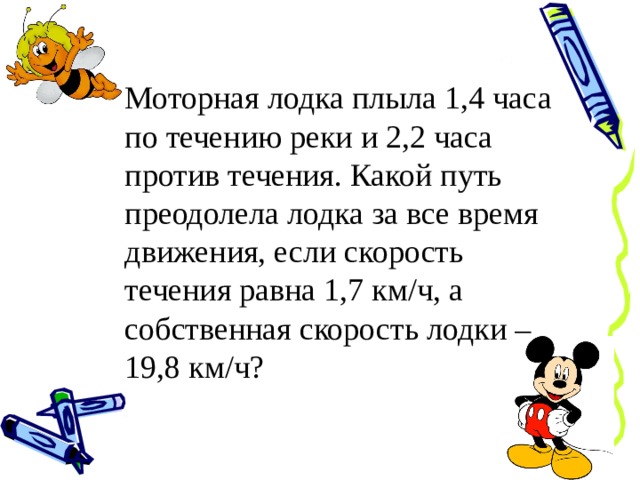 Моторная лодка плыла 1,4 часа по течению реки и 2,2 часа против течения. Какой путь преодолела лодка за все время движения, если скорость течения равна 1,7 км/ч, а собственная скорость лодки – 19,8 км/ч?